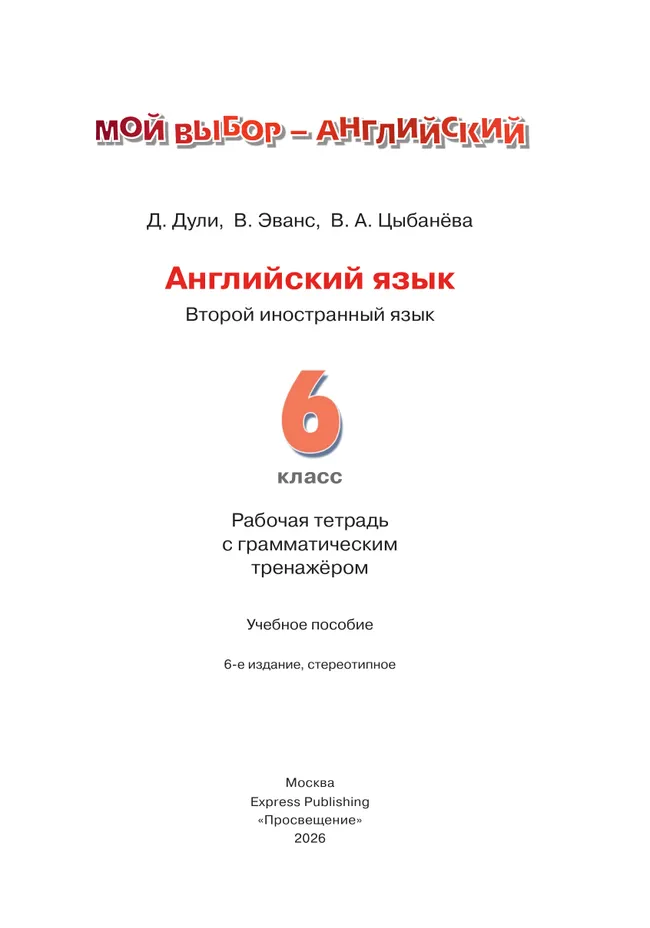 МОЙ ВЫБОР – АНГЛИЙСКИЙ

Д. Дули, В. Эванс, В. А. Цыбанёва

Английский язык

Второй иностранный язык

6

класс

Рабочая тетрадь с грамматическим тренажёром

Учебное пособие

6-е издание, стереотипное

Москва
Express Publishing
«Просвещение»
2026